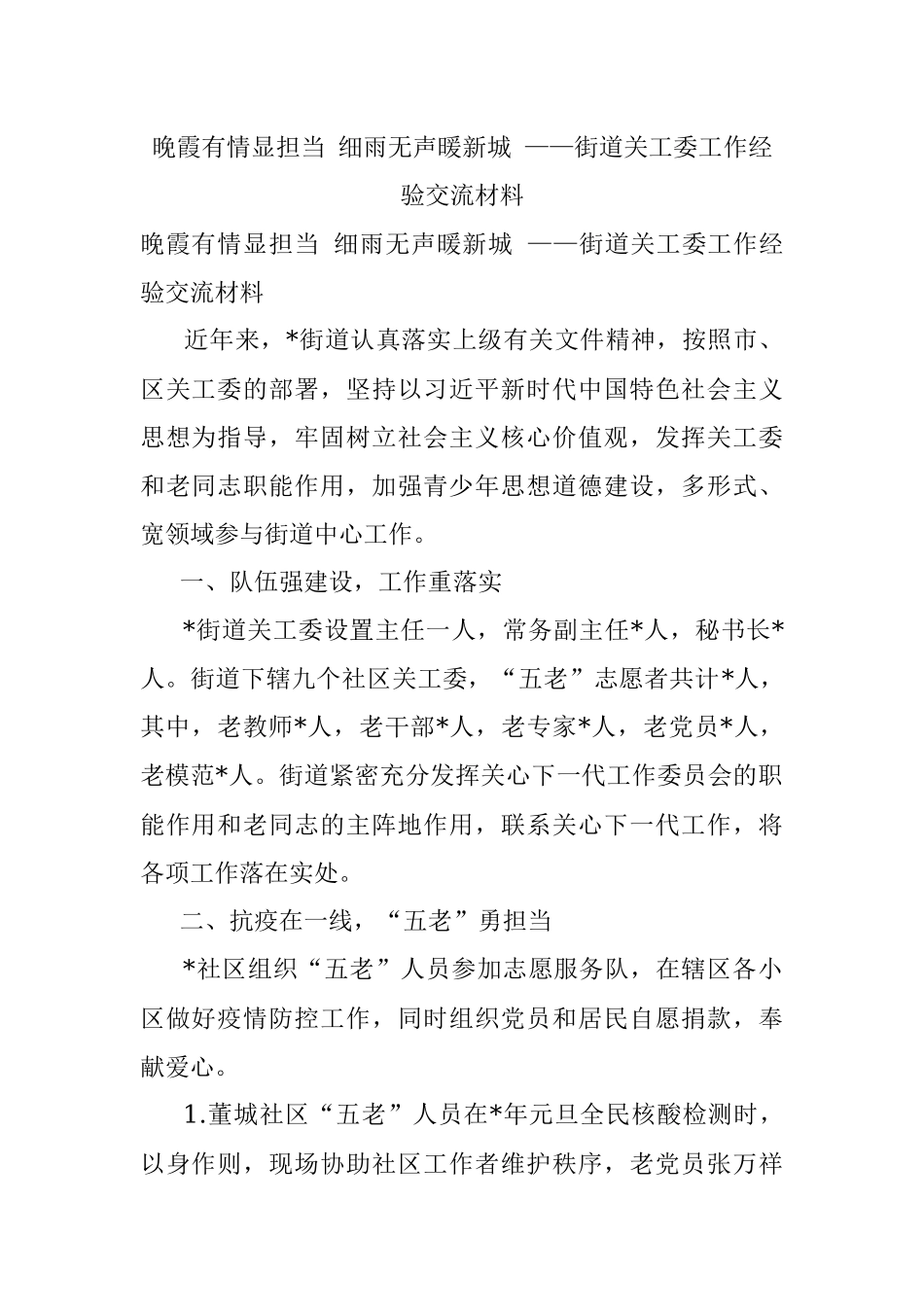 晚霞有情显担当 细雨无声暖新城 ——街道关工委工作经验交流材料

晚霞有情显担当 细雨无声暖新城 ——街道关工委工作经验交流材料

近年来，*街道认真落实上级有关文件精神，按照市、区关工委的部署，坚持以习近平新时代中国特色社会主义思想为指导，牢固树立社会主义核心价值观，发挥关工委和老同志职能作用，加强青少年思想道德建设，多形式、宽领域参与街道中心工作。

一、队伍强建设，工作重落实

*街道关工委设置主任一人，常务副主任*人，秘书长*人。街道下辖九个社区关工委，“五老”志愿者共计*人，其中，老教师*人，老干部*人，老专家*人，老党员*人，老模范*人。街道紧密充分发挥关心下一代工作委员会的职能作用和老同志的主阵地作用，联系关心下一代工作，将各项工作落在实处。

二、抗疫在一线，“五老”勇担当

*社区组织“五老”人员参加志愿服务队，在辖区各小区做好疫情防控工作，同时组织党员和居民自愿捐款，奉献爱心。

1.董城社区“五老”人员在*年元旦全民核酸检测时，以身作则，现场协助社区工作者维护秩序，老党员张万祥